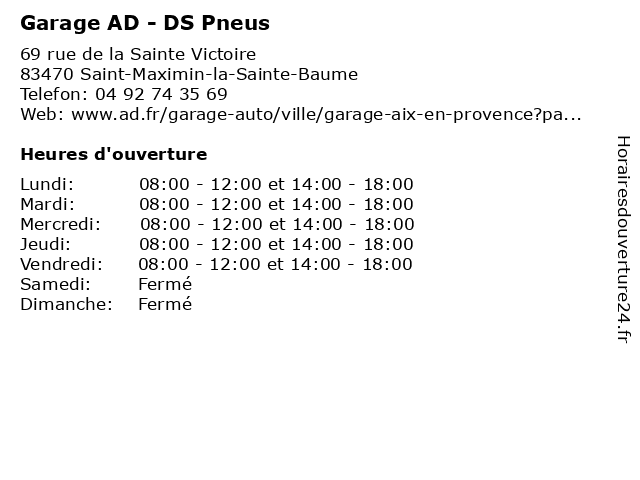 Garage AD - DS Pneus

69 rue de la Sainte Victoire
83470 Saint-Maximin-la-Sainte-Baume
Telefon: 04 92 74 35 69
Web: www.ad.fr/garage-auto/ville/garage-aix-en-provence?pa...

Heures d'ouverture

| | |
|---|---|
| Lundi: | 08:00 - 12:00 et 14:00 - 18:00 |
| Mardi: | 08:00 - 12:00 et 14:00 - 18:00 |
| Mercredi: | 08:00 - 12:00 et 14:00 - 18:00 |
| Jeudi: | 08:00 - 12:00 et 14:00 - 18:00 |
| Vendredi: | 08:00 - 12:00 et 14:00 - 18:00 |
| Samedi: | Fermé |
| Dimanche: | Fermé |

Horairesdouverture24.fr